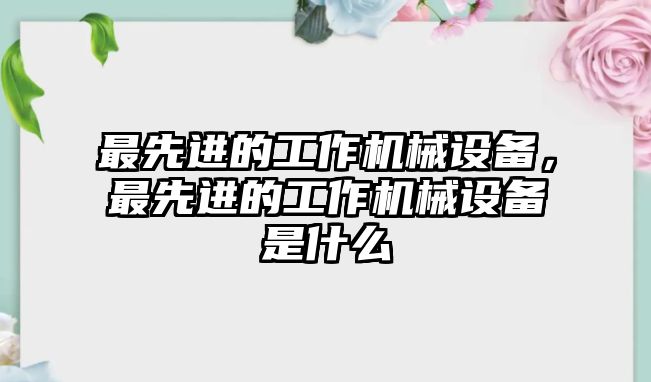 最先进的工作机械设备，最先进的工作机械设备是什么